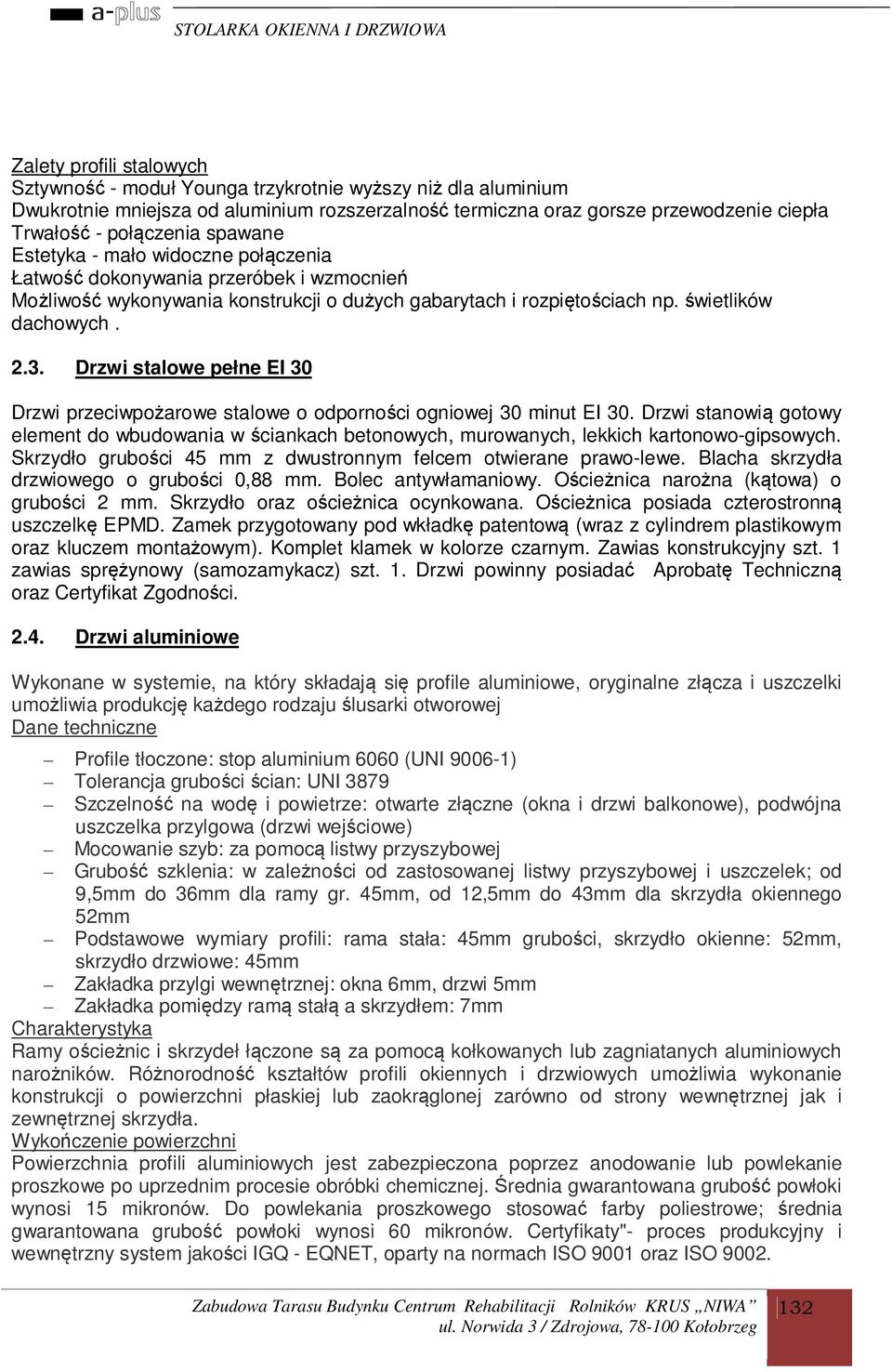 a-plus STOLARKA OKIENNA I DRZWIOWA

Zalety profili stalowych
Sztywność - moduł Younga trzykrotnie wyższy niż dla aluminium
Dwukrotnie mniejsza od aluminium rozszerzalność termiczna oraz gorsze przewodzenie ciepła
Trwałość - połączenia spawane
Estetyka - mało widoczne połączenia
Łatwość dokonywania przeróbek i wzmocnień
Możliwość wykonywania konstrukcji o dużych gabarytach i rozpiętościach np. świetlików dachowych .

2.3. Drzwi stalowe pełne EI 30

Drzwi przeciwpożarowe stalowe o odporności ogniowej 30 minut EI 30. Drzwi stanowią gotowy element do wbudowania w ściankach betonowych, murowanych, lekkich kartonowo-gipsowych. Skrzydło grubości 45 mm z dwustronnym felcem otwierane prawo-lewe. Blacha skrzydła drzwiowego o grubości 0,88 mm. Bolec antywłamaniowy. Ościeżnica narożna (kątowa) o grubości 2 mm. Skrzydło oraz ościeżnica ocynkowana. Ościeżnica posiada czterostronną uszczelkę EPMD. Zamek przygotowany pod wkładkę patentową (wraz z cylindrem plastikowym oraz kluczem montażowym). Komplet klamek w kolorze czarnym. Zawias konstrukcyjny szt. 1 zawias sprężynowy (samozamykacz) szt. 1. Drzwi powinny posiadać Aprobatę Techniczną oraz Certyfikat Zgodności.

2.4. Drzwi aluminiowe

Wykonane w systemie, na który składają się profile aluminiowe, oryginalne złącza i uszczelki umożliwia produkcję każdego rodzaju ślusarki otworowej
Dane techniczne

– Profile tłoczone: stop aluminium 6060 (UNI 9006-1)
– Tolerancja grubości ścian: UNI 3879
– Szczelność na wodę i powietrze: otwarte złączne (okna i drzwi balkonowe), podwójna uszczelka przylgowa (drzwi wejściowe)
– Mocowanie szyb: za pomocą listwy przyszybowej
– Grubość szklenia: w zależności od zastosowanej listwy przyszybowej i uszczelek; od 9,5mm do 36mm dla ramy gr. 45mm, od 12,5mm do 43mm dla skrzydła okiennego 52mm
– Podstawowe wymiary profili: rama stała: 45mm grubości, skrzydło okienne: 52mm, skrzydło drzwiowe: 45mm
– Zakładka przylgi wewnętrznej: okna 6mm, drzwi 5mm
– Zakładka pomiędzy ramą stałą a skrzydłem: 7mm
Charakterystyka
Ramy ościeżnic i skrzydeł łączone są za pomocą kołkowanych lub zagniatanych aluminiowych narożników. Różnorodność kształtów profili okiennych i drzwiowych umożliwia wykonanie konstrukcji o powierzchni płaskiej lub zaokrąglonej zarówno od strony wewnętrznej jak i zewnętrznej skrzydła.
Wykończenie powierzchni
Powierzchnia profili aluminiowych jest zabezpieczona poprzez anodowanie lub powlekanie proszkowe po uprzednim procesie obróbki chemicznej. Średnia gwarantowana grubość powłoki wynosi 15 mikronów. Do powlekania proszkowego stosować farby poliestrowe; średnia gwarantowana grubość powłoki wynosi 60 mikronów. Certyfikaty"- proces produkcyjny i wewnętrzny system jakości IGQ - EQNET, oparty na normach ISO 9001 oraz ISO 9002.

Zabudowa Tarasu Budynku Centrum Rehabilitacji Rolników KRUS „NIWA”
ul. Norwida 3 / Zdrojowa, 78-100 Kołobrzeg
132